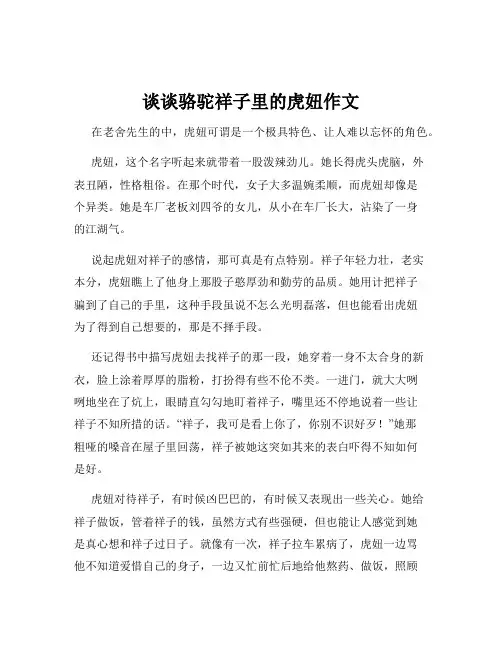 谈谈骆驼祥子里的虎妞作文

在老舍先生的中，虎妞可谓是一个极具特色、让人难以忘怀的角色。

虎妞，这个名字听起来就带着一股泼辣劲儿。她长得虎头虎脑，外表丑陋，性格粗俗。在那个时代，女子大多温婉柔顺，而虎妞却像是个异类。她是车厂老板刘四爷的女儿，从小在车厂长大，沾染了一身的江湖气。

说起虎妞对祥子的感情，那可真是有点特别。祥子年轻力壮，老实本分，虎妞瞧上了他身上那股子憨厚劲和勤劳的品质。她用计把祥子骗到了自己的手里，这种手段虽说不怎么光明磊落，但也能看出虎妞为了得到自己想要的，那是不择手段。

还记得书中描写虎妞去找祥子的那一段，她穿着一身不太合身的新衣，脸上涂着厚厚的脂粉，打扮得有些不伦不类。一进门，就大大咧咧地坐在了炕上，眼睛直勾勾地盯着祥子，嘴里还不停地说着一些让祥子不知所措的话。“祥子，我可是看上你了，你别不识好歹！”她那粗哑的嗓音在屋子里回荡，祥子被她这突如其来的表白吓得不知如何是好。

虎妞对待祥子，有时候凶巴巴的，有时候又表现出一些关心。她给祥子做饭，管着祥子的钱，虽然方式有些强硬，但也能让人感觉到她是真心想和祥子过日子。就像有一次，祥子拉车累病了，虎妞一边骂他不知道爱惜自己的身子，一边又忙前忙后地给他熬药、做饭，照顾